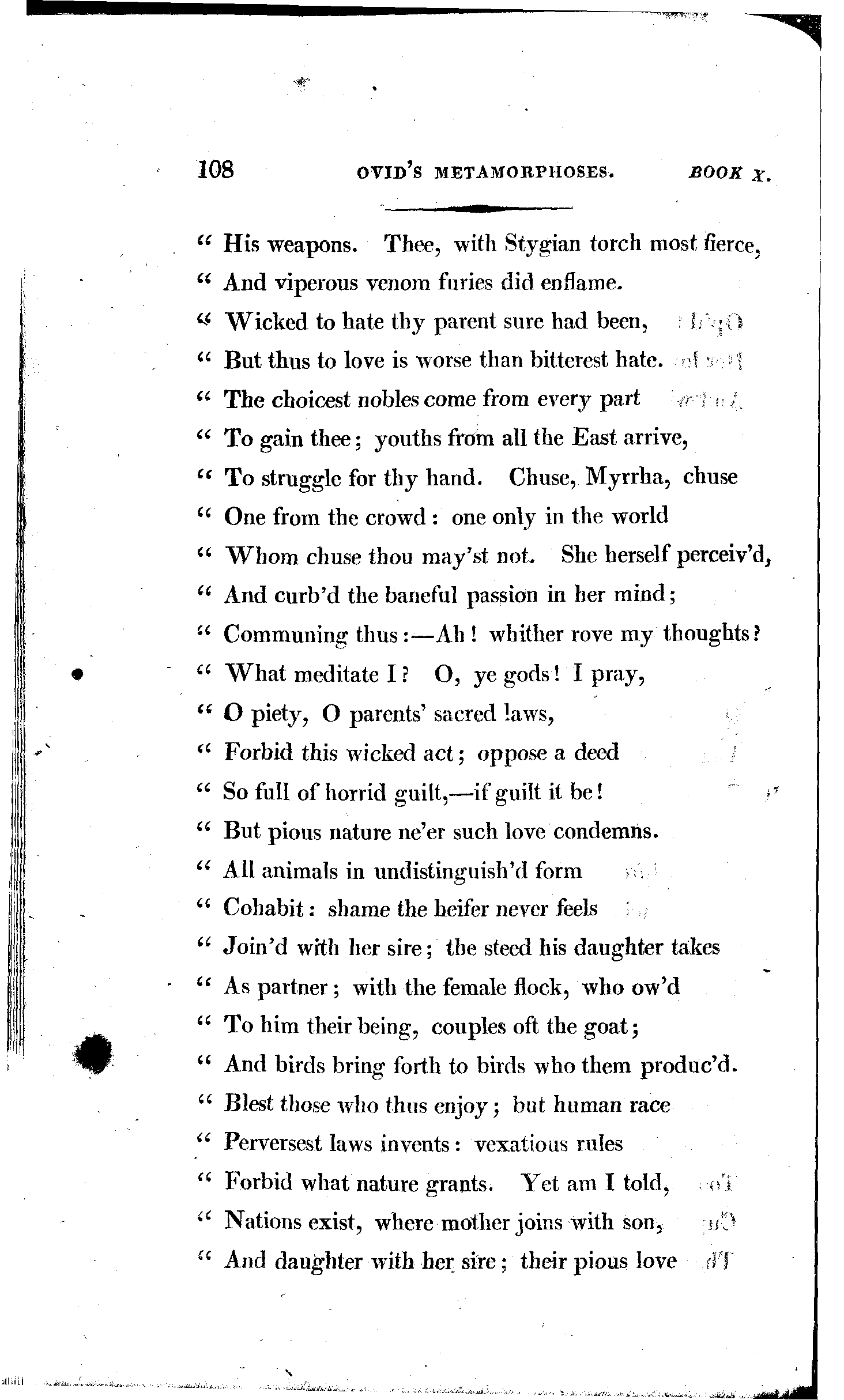 108 OVID'S METAMORPHOSES. BOOK X.

" His weapons. Thee, with Stygian torch most fierce,
" And viperous venom furies did enflame.
" Wicked to hate thy parent sure had been,
" But thus to love is worse than bitterest hate.
" The choicest nobles come from every part
" To gain thee; youths from all the East arrive,
" To struggle for thy hand. Chuse, Myrrha, chuse
" One from the crowd: one only in the world
" Whom chuse thou may'st not. She herself perceiv'd,
" And curb'd the baneful passion in her mind;
" Communing thus:—Ah! whither rove my thoughts?
" What meditate I? O, ye gods! I pray,
" O piety, O parents' sacred laws,
" Forbid this wicked act; oppose a deed
" So full of horrid guilt,—if guilt it be!
" But pious nature ne'er such love condemns.
" All animals in undistinguish'd form
" Cohabit: shame the heifer never feels
" Join'd with her sire; the steed his daughter takes
" As partner; with the female flock, who ow'd
" To him their being, couples oft the goat;
" And birds bring forth to birds who them produc'd.
" Blest those who thus enjoy; but human race
" Perversest laws invents: vexatious rules
" Forbid what nature grants. Yet am I told,
" Nations exist, where mother joins with son,
" And daughter with her sire; their pious love